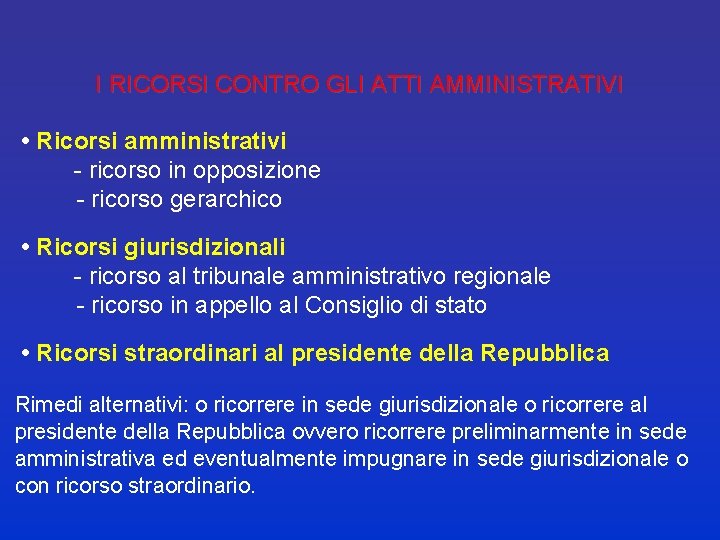 I RICORSI CONTRO GLI ATTI AMMINISTRATIVI

• Ricorsi amministrativi
- ricorso in opposizione
- ricorso gerarchico

• Ricorsi giurisdizionali
- ricorso al tribunale amministrativo regionale
- ricorso in appello al Consiglio di stato

• Ricorsi straordinari al presidente della Repubblica

Rimedi alternativi: o ricorrere in sede giurisdizionale o ricorrere al presidente della Repubblica ovvero ricorrere preliminarmente in sede amministrativa ed eventualmente impugnare in sede giurisdizionale o con ricorso straordinario.